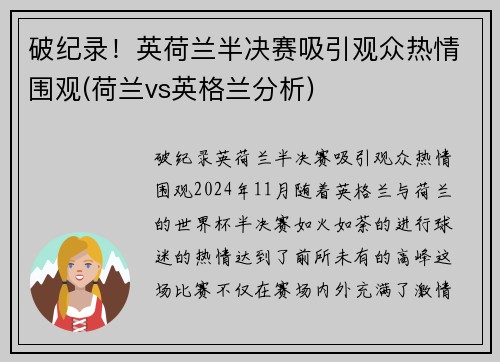 破纪录！英荷兰半决赛吸引观众热情围观(荷兰vs英格兰分析)

破纪录英荷兰半决赛吸引观众热情围观2024年11月随着英格兰与荷兰的世界杯半决赛如火如荼的进行球迷的热情达到了前所未有的高峰这场比赛不仅在赛场内外充满了激情